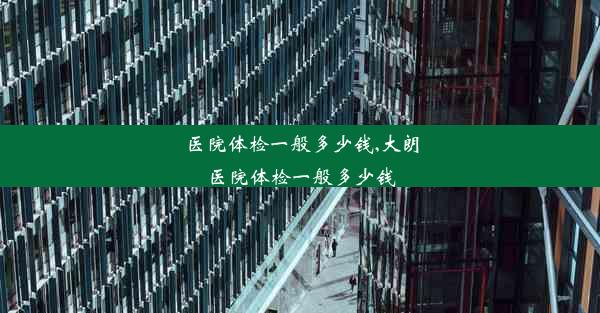 医院体检一般多少钱,大朗医院体检一般多少钱